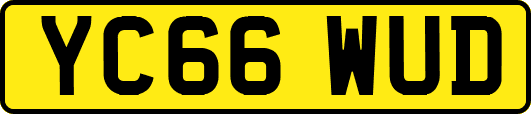 YC66 WUD